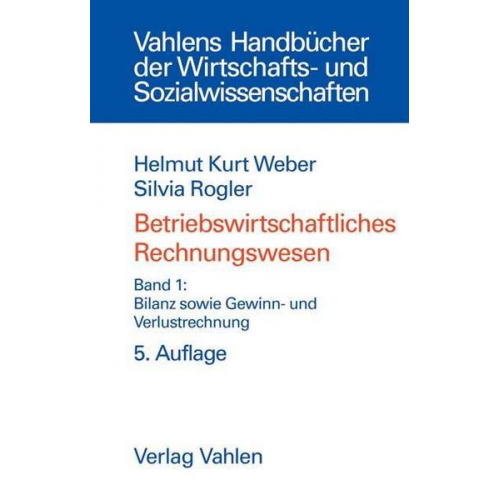 Vahlens Handbücher der Wirtschafts- und Sozialwissenschaften

Helmut Kurt Weber
Silvia Rogler

Betriebswirtschaftliches Rechnungswesen

Band 1:
Bilanz sowie Gewinn- und Verlustrechnung

5. Auflage

Verlag Vahlen